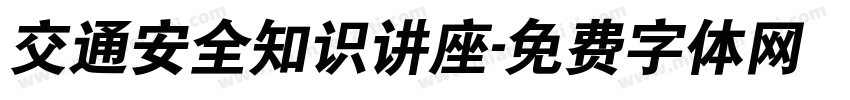 交通安全知识讲座-免费字体网